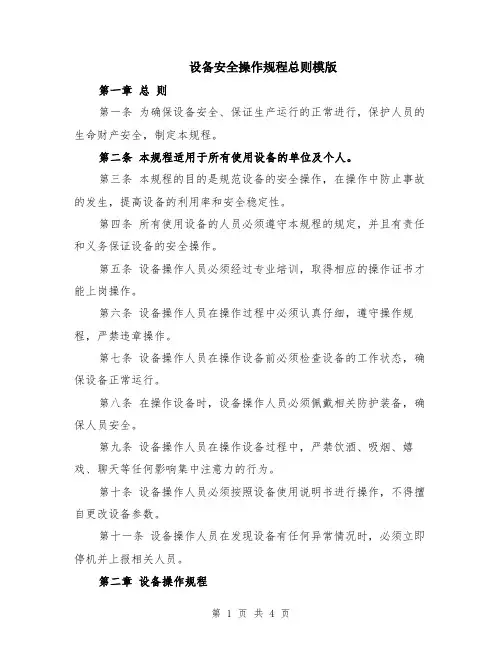 设备安全操作规程总则模版

第一章 总 则

第一条 为确保设备安全、保证生产运行的正常进行，保护人员的生命财产安全，制定本规程。

第二条 本规程适用于所有使用设备的单位及个人。

第三条 本规程的目的是规范设备的安全操作，在操作中防止事故的发生，提高设备的利用率和安全稳定性。

第四条 所有使用设备的人员必须遵守本规程的规定，并且有责任和义务保证设备的安全操作。

第五条 设备操作人员必须经过专业培训，取得相应的操作证书才能上岗操作。

第六条 设备操作人员在操作过程中必须认真仔细，遵守操作规程，严禁违章操作。

第七条 设备操作人员在操作设备前必须检查设备的工作状态，确保设备正常运行。

第八条 在操作设备时，设备操作人员必须佩戴相关防护装备，确保人员安全。

第九条 设备操作人员在操作设备过程中，严禁饮酒、吸烟、嬉戏、聊天等任何影响集中注意力的行为。

第十条 设备操作人员必须按照设备使用说明书进行操作，不得擅自更改设备参数。

第十一条 设备操作人员在发现设备有任何异常情况时，必须立即停机并上报相关人员。

第二章 设备操作规程

第 1 页 共 4 页